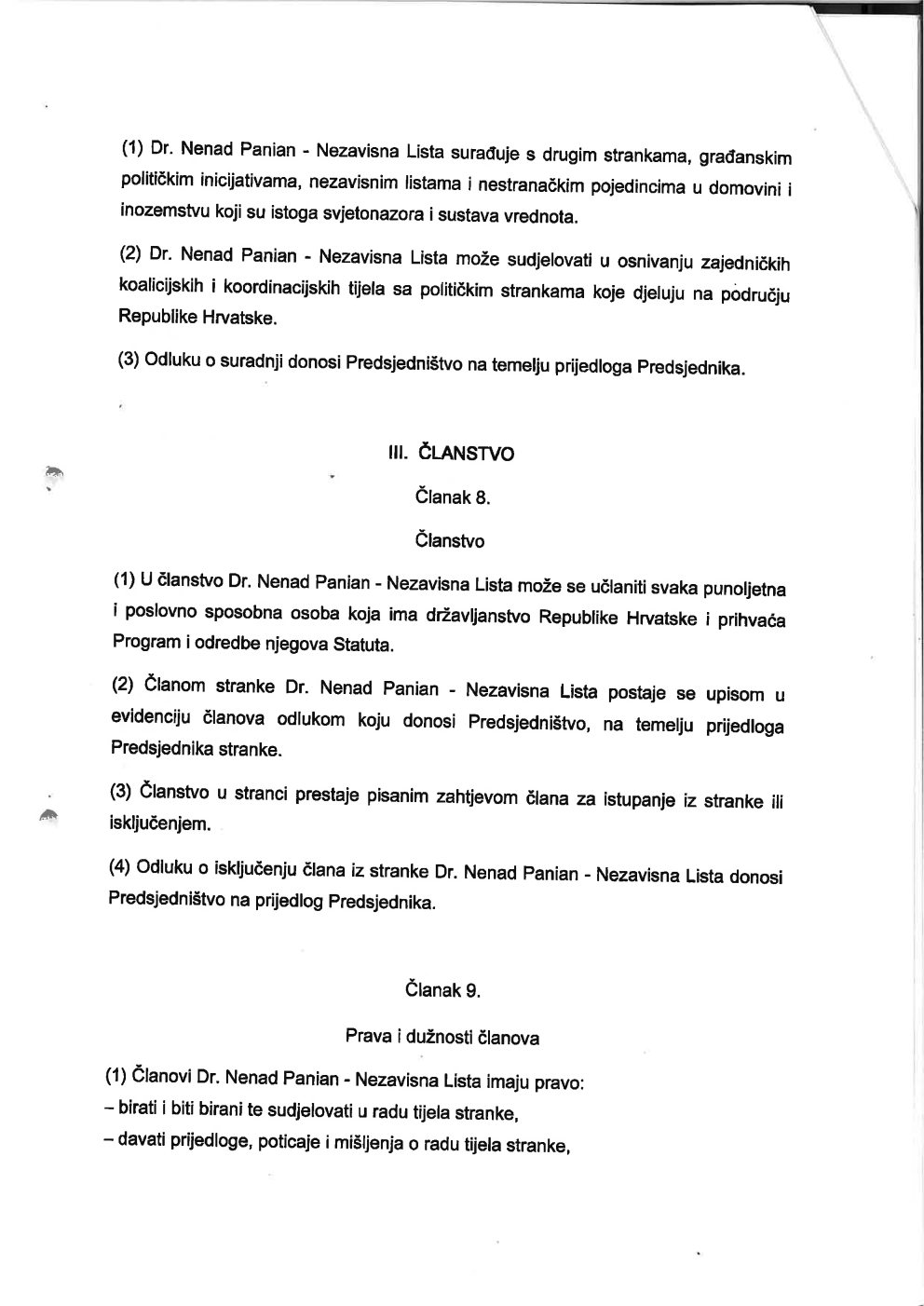 (1) Dr. Nenad Panian - Nezavisna Lista surađuje s drugim strankama, građanskim političkim inicijativama, nezavisnim listama i nestranačkim pojedincima u domovini i inozemstvu koji su istoga svjetonazora i sustava vrednota.

(2) Dr. Nenad Panian - Nezavisna Lista može sudjelovati u osnivanju zajedničkih koalicijskih i koordinacijskih tijela sa političkim strankama koje djeluju na području Republike Hrvatske.

(3) Odluku o suradnji donosi Predsjedništvo na temelju prijedloga Predsjednika.

III. ČLANSTVO

Članak 8.

Članstvo

(1) U članstvo Dr. Nenad Panian - Nezavisna Lista može se učlaniti svaka punoljetna i poslovno sposobna osoba koja ima državljanstvo Republike Hrvatske i prihvaća Program i odredbe njegova Statuta.

(2) Članom stranke Dr. Nenad Panian - Nezavisna Lista postaje se upisom u evidenciju članova odlukom koju donosi Predsjedništvo, na temelju prijedloga Predsjednika stranke.

(3) Članstvo u stranci prestaje pisanim zahtjevom člana za istupanje iz stranke ili isključenjem.

(4) Odluku o isključenju člana iz stranke Dr. Nenad Panian - Nezavisna Lista donosi Predsjedništvo na prijedlog Predsjednika.

Članak 9.

Prava i dužnosti članova

(1) Članovi Dr. Nenad Panian - Nezavisna Lista imaju pravo:
– birati i biti birani te sudjelovati u radu tijela stranke,
– davati prijedloge, poticaje i mišljenja o radu tijela stranke,